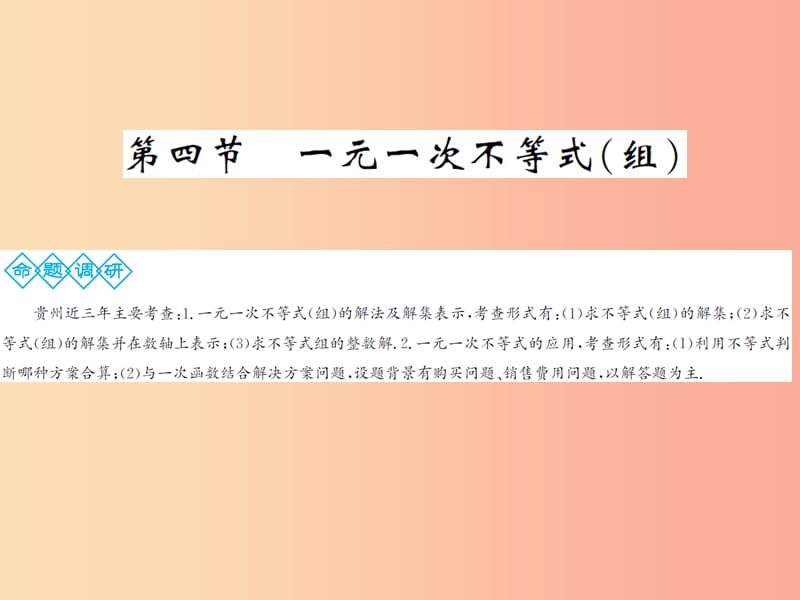 第四节　一元一次不等式(组)

命题调研

贵州近三年主要考查:1.一元一次不等式(组)的解法及解集表示,考查形式有:(1)求不等式(组)的解集;(2)求不等式(组)的解集并在数轴上表示;(3)求不等式组的整数解.2.一元一次不等式的应用,考查形式有:(1)利用不等式判断哪种方案合算;(2)与一次函数结合解决方案问题,设题背景有购买问题、销售费用问题,以解答题为主.